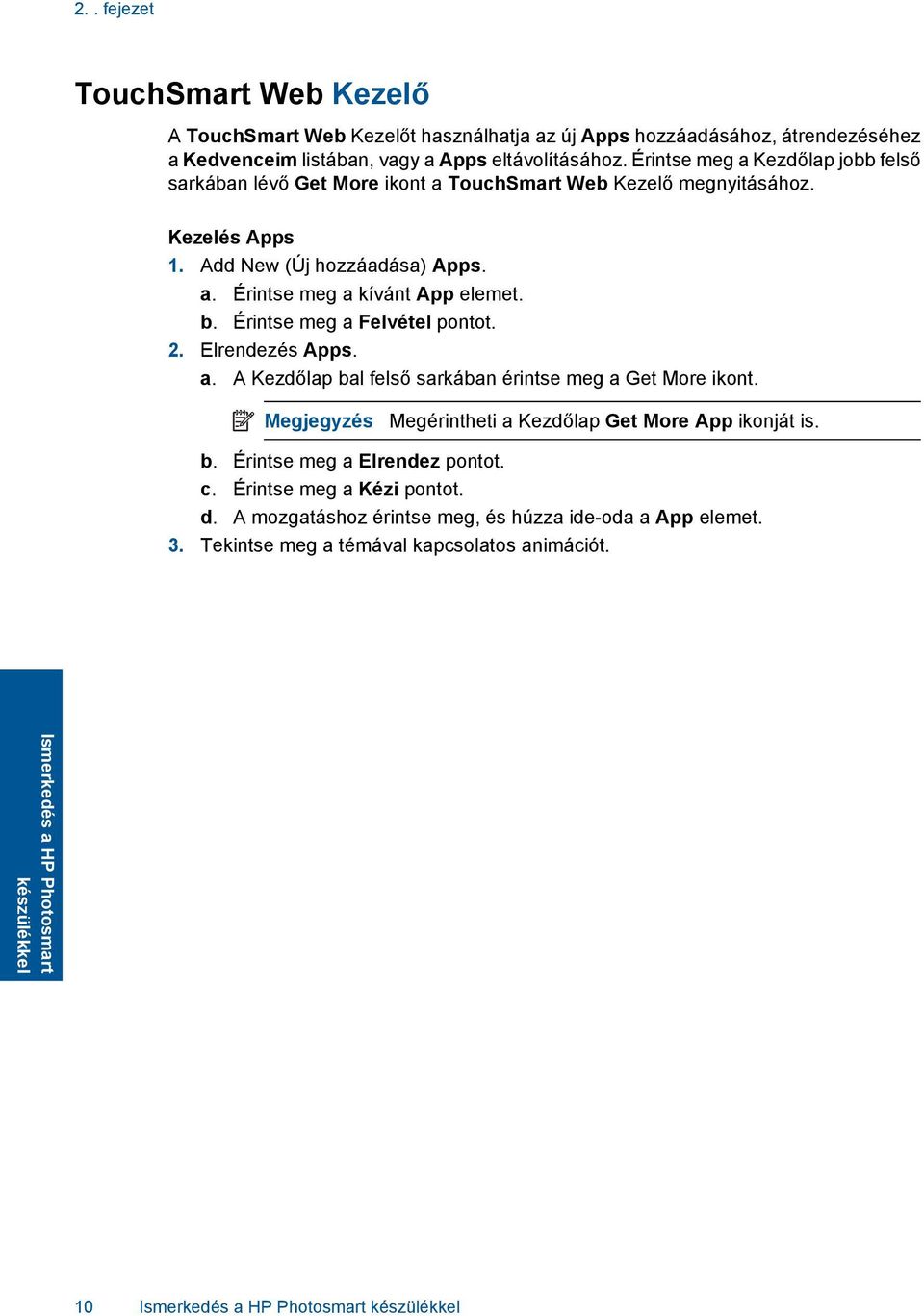 2. . fejezet

TouchSmart Web Kezelő

A TouchSmart Web Kezelőt használhatja az új Apps hozzáadásához, átrendezéséhez a Kedvenceim listában, vagy a Apps eltávolításához. Érintse meg a Kezdőlap jobb felső sarkában lévő Get More ikont a TouchSmart Web Kezelő megnyitásához.

Kezelés Apps
1. Add New (Új hozzáadása) Apps.
a. Érintse meg a kívánt App elemet.
b. Érintse meg a Felvétel pontot.
2. Elrendezés Apps.
a. A Kezdőlap bal felső sarkában érintse meg a Get More ikont.

Megjegyzés Megérintheti a Kezdőlap Get More App ikonját is.

b. Érintse meg a Elrendez pontot.
c. Érintse meg a Kézi pontot.
d. A mozgatáshoz érintse meg, és húzza ide-oda a App elemet.
3. Tekintse meg a témával kapcsolatos animációt.

Ismerkedés a HP Photosmart készülékkel

10 Ismerkedés a HP Photosmart készülékkel